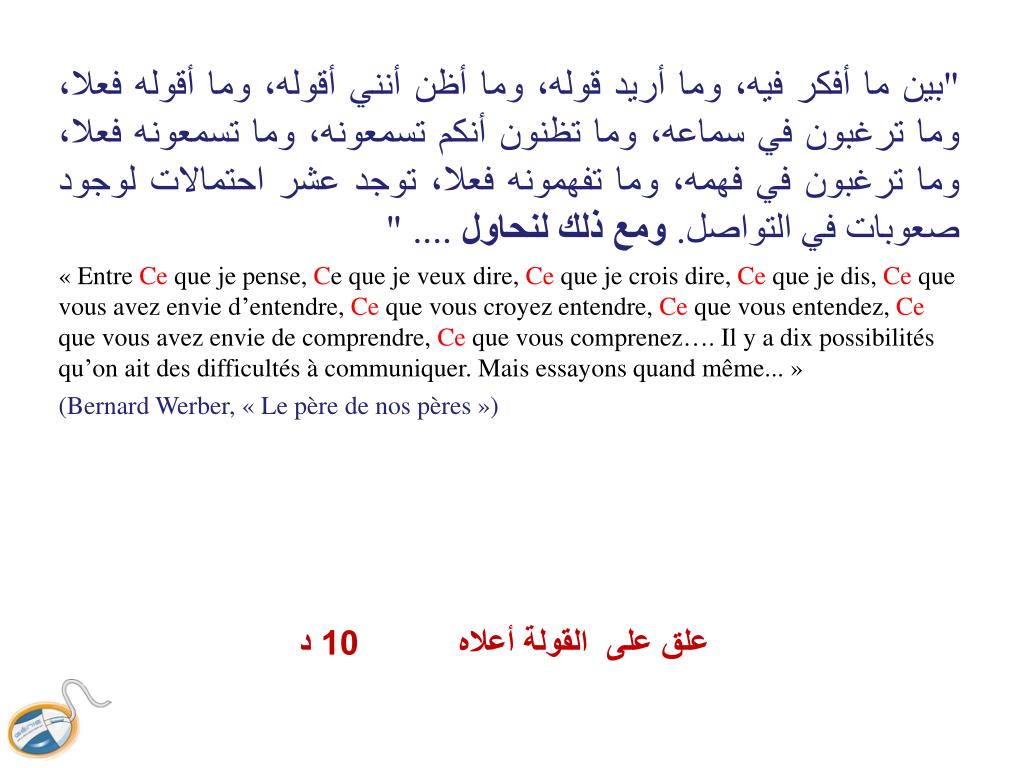 "بين ما أفكر فيه، وما أريد قوله، وما أظن أنني أقوله، وما أقوله فعلا، وما ترغبون في سماعه، وما تظنون أنكم تسمعونه، وما تسمعونه فعلا، وما ترغبون في فهمه، وما تفهمونه فعلا، توجد عشر احتمالات لوجود صعوبات في التواصل. ومع ذلك لنحاول .... "

« Entre Ce que je pense, Ce que je veux dire, Ce que je crois dire, Ce que je dis, Ce que vous avez envie d’entendre, Ce que vous croyez entendre, Ce que vous entendez, Ce que vous avez envie de comprendre, Ce que vous comprenez…. Il y a dix possibilités qu’on ait des difficultés à communiquer. Mais essayons quand même... »

(Bernard Werber, « Le père de nos pères »)

علق على القولة أعلاه 10 د